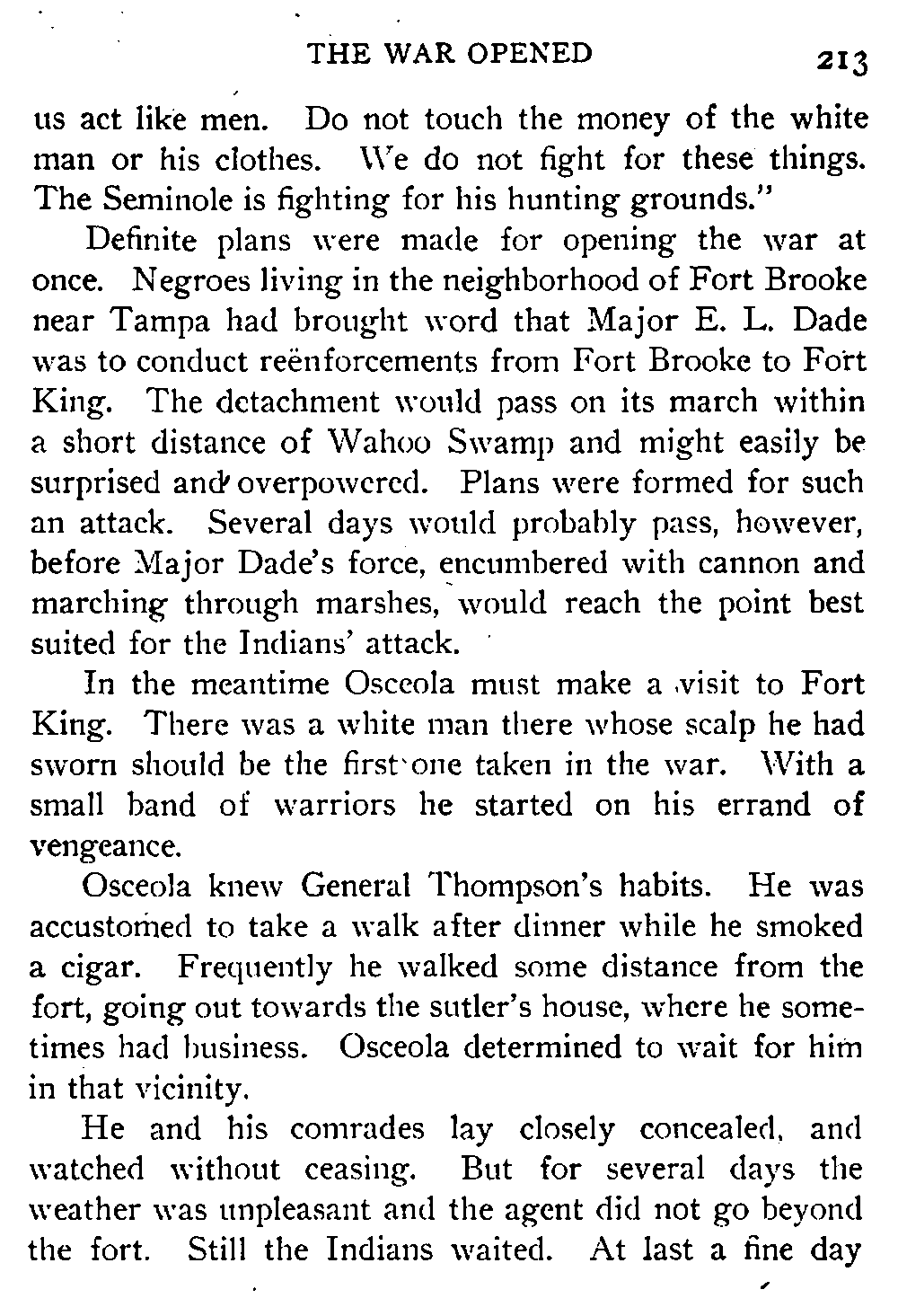 THE WAR OPENED 213

us act like men. Do not touch the money of the white man or his clothes. We do not fight for these things. The Seminole is fighting for his hunting grounds."

Definite plans were made for opening the war at once. Negroes living in the neighborhood of Fort Brooke near Tampa had brought word that Major E. L. Dade was to conduct reënforcements from Fort Brooke to Fort King. The detachment would pass on its march within a short distance of Wahoo Swamp and might easily be surprised and overpowered. Plans were formed for such an attack. Several days would probably pass, however, before Major Dade's force, encumbered with cannon and marching through marshes, would reach the point best suited for the Indians' attack.

In the meantime Osceola must make a visit to Fort King. There was a white man there whose scalp he had sworn should be the first one taken in the war. With a small band of warriors he started on his errand of vengeance.

Osceola knew General Thompson's habits. He was accustomed to take a walk after dinner while he smoked a cigar. Frequently he walked some distance from the fort, going out towards the sutler's house, where he sometimes had business. Osceola determined to wait for him in that vicinity.

He and his comrades lay closely concealed, and watched without ceasing. But for several days the weather was unpleasant and the agent did not go beyond the fort. Still the Indians waited. At last a fine day